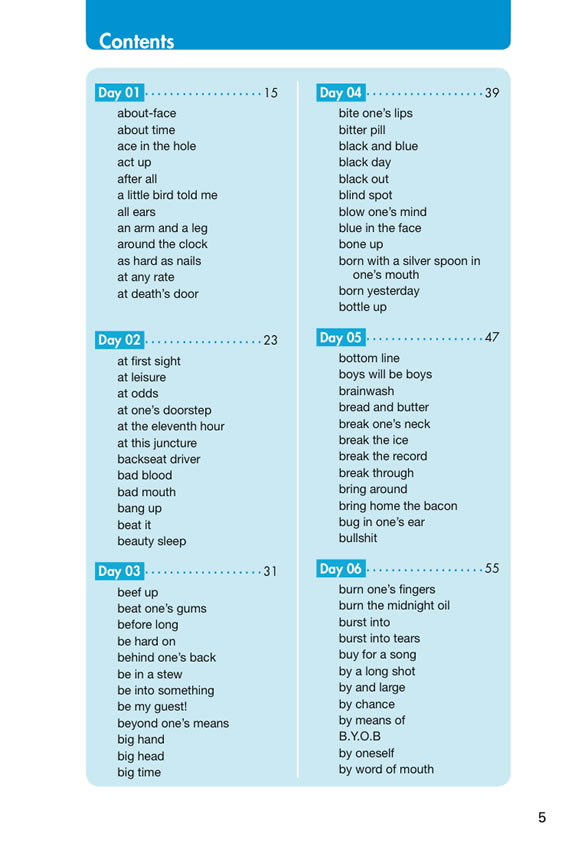 Contents

Day 01 .................. 15
about-face
about time
ace in the hole
act up
after all
a little bird told me
all ears
an arm and a leg
around the clock
as hard as nails
at any rate
at death's door

Day 02 .................. 23
at first sight
at leisure
at odds
at one's doorstep
at the eleventh hour
at this juncture
backseat driver
bad blood
bad mouth
bang up
beat it
beauty sleep

Day 03 .................. 31
beef up
beat one's gums
before long
be hard on
behind one's back
be in a stew
be into something
be my guest!
beyond one's means
big hand
big head
big time

Day 04 .................. 39
bite one's lips
bitter pill
black and blue
black day
black out
blind spot
blow one's mind
blue in the face
bone up
born with a silver spoon in one's mouth
born yesterday
bottle up

Day 05 .................. 47
bottom line
boys will be boys
brainwash
bread and butter
break one's neck
break the ice
break the record
break through
bring around
bring home the bacon
bug in one's ear
bullshit

Day 06 .................. 55
burn one's fingers
burn the midnight oil
burst into
burst into tears
buy for a song
by a long shot
by and large
by chance
by means of
B.Y.O.B
by oneself
by word of mouth

5